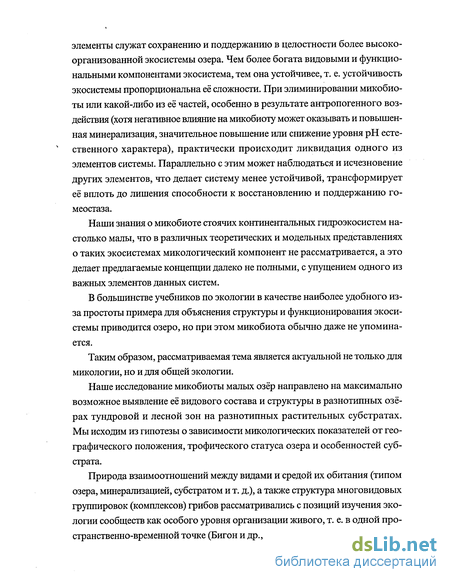 элементы служат сохранению и поддержанию в целостности более высокоорганизованной экосистемы озера. Чем более богата видовыми и функциональными компонентами экосистема, тем она устойчивее, т. е. устойчивость экосистемы пропорциональна её сложности. При элиминировании микобиоты или какой-либо из её частей, особенно в результате антропогенного воздействия (хотя негативное влияние на микобиоту может оказывать и повышенная минерализация, значительное повышение или снижение уровня pH естественного характера), практически происходит ликвидация одного из элементов системы. Параллельно с этим может наблюдаться и исчезновение других элементов, что делает систему менее устойчивой, трансформирует её вплоть до лишения способности к восстановлению и поддержанию гомеостаза.

Наши знания о микобиоте стоячих континентальных гидроэкосистем настолько малы, что в различных теоретических и модельных представлениях о таких экосистемах микологический компонент не рассматривается, а это делает предлагаемые концепции далеко не полными, с упущением одного из важных элементов данных систем.

В большинстве учебников по экологии в качестве наиболее удобного из-за простоты примера для объяснения структуры и функционирования экосистемы приводится озеро, но при этом микобиота обычно даже не упоминается.

Таким образом, рассматриваемая тема является актуальной не только для микологии, но и для общей экологии.

Наше исследование микобиоты малых озёр направлено на максимально возможное выявление её видового состава и структуры в разнотипных озёрах тундровой и лесной зон на разнотипных растительных субстратах. Мы исходим из гипотезы о зависимости микологических показателей от географического положения, трофического статуса озера и особенностей субстрата.

Природа взаимоотношений между видами и средой их обитания (типом озера, минерализацией, субстратом и т. д.), а также структура многовидовых группировок (комплексов) грибов рассматривались с позиций изучения экологии сообществ как особого уровня организации живого, т. е. в одной пространственно-временной точке (Бигон и др.,

dsLib.net
библиотека диссертаций